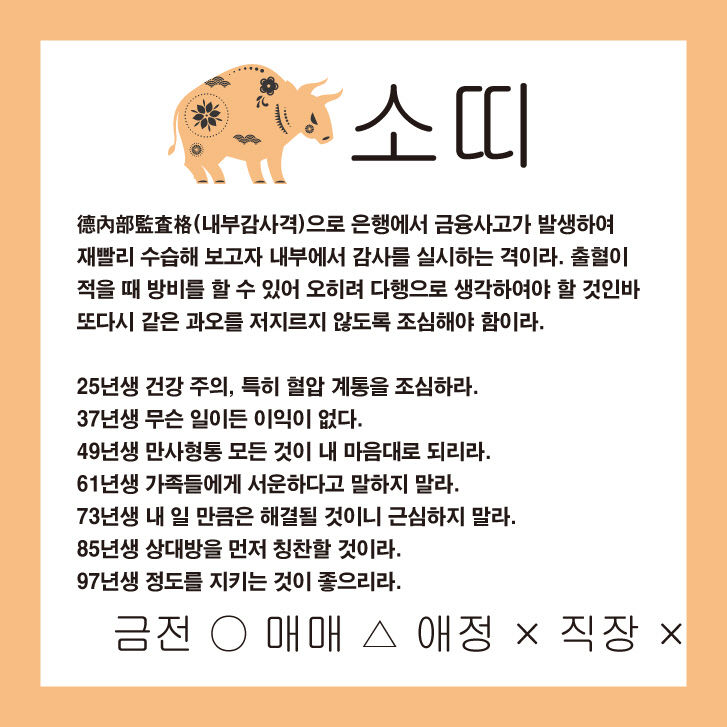 소띠

德內部監査格(내부감사격)으로 은행에서 금융사고가 발생하여 재빨리 수습해 보고자 내부에서 감사를 실시하는 격이라. 출혈이 적을 때 방비를 할 수 있어 오히려 다행으로 생각하여야 할 것인바 또다시 같은 과오를 저지르지 않도록 조심해야 함이라.

25년생 건강 주의, 특히 혈압 계통을 조심하라.
37년생 무슨 일이든 이익이 없다.
49년생 만사형통 모든 것이 내 마음대로 되리라.
61년생 가족들에게 서운하다고 말하지 말라.
73년생 내 일 만큼은 해결될 것이니 근심하지 말라.
85년생 상대방을 먼저 칭찬할 것이라.
97년생 정도를 지키는 것이 좋으리라.

금전 ○ 매매 △ 애정 × 직장 ×